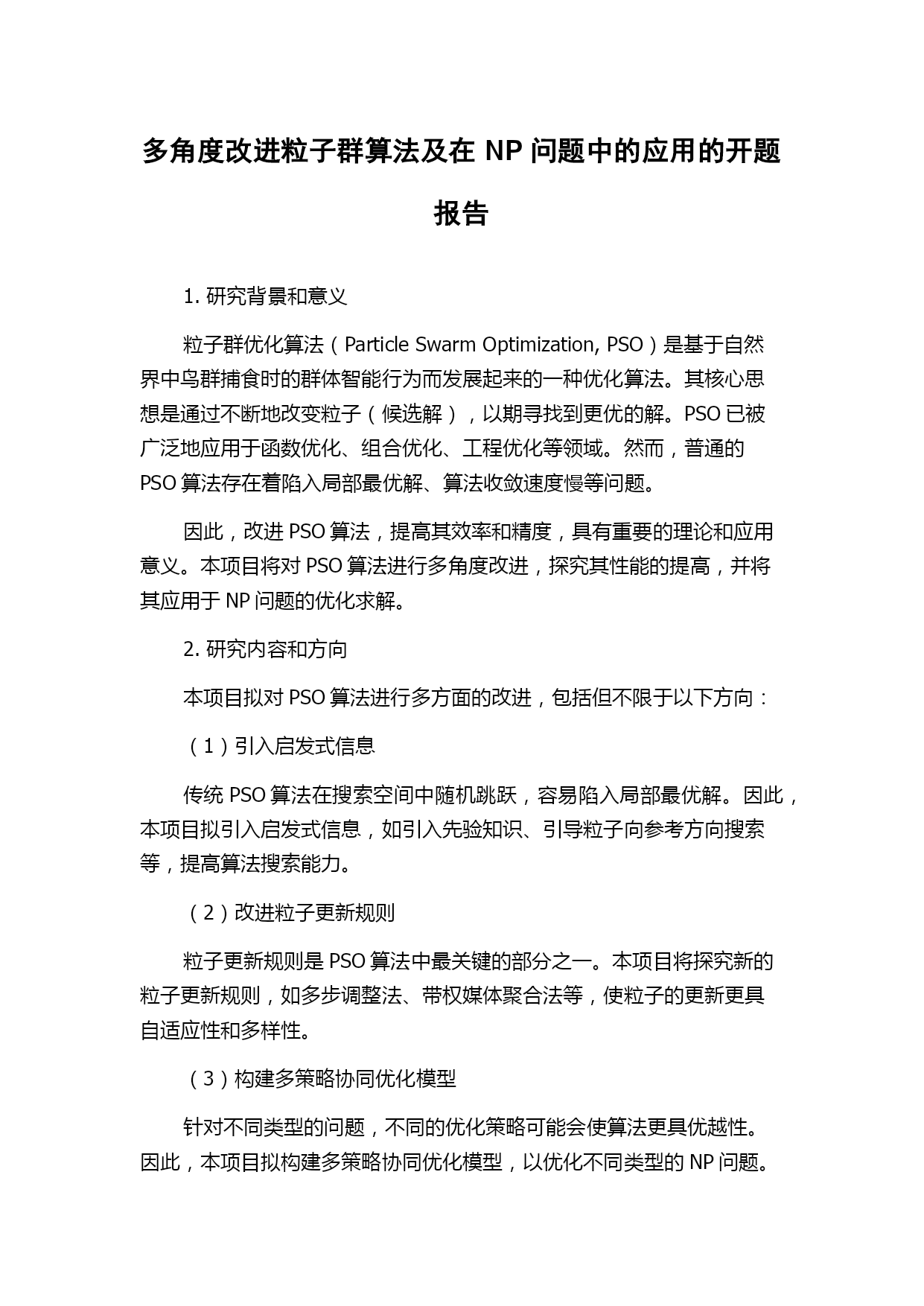 多角度改进粒子群算法及在 NP 问题中的应用的开题报告

1. 研究背景和意义

粒子群优化算法（Particle Swarm Optimization, PSO）是基于自然界中鸟群捕食时的群体智能行为而发展起来的一种优化算法。其核心思想是通过不断地改变粒子（候选解），以期寻找到更优的解。PSO 已被广泛地应用于函数优化、组合优化、工程优化等领域。然而，普通的 PSO 算法存在着陷入局部最优解、算法收敛速度慢等问题。

因此，改进 PSO 算法，提高其效率和精度，具有重要的理论和应用意义。本项目将对 PSO 算法进行多角度改进，探究其性能的提高，并将其应用于 NP 问题的优化求解。

2. 研究内容和方向

本项目拟对 PSO 算法进行多方面的改进，包括但不限于以下方向：

（1）引入启发式信息

传统 PSO 算法在搜索空间中随机跳跃，容易陷入局部最优解。因此，本项目拟引入启发式信息，如引入先验知识、引导粒子向参考方向搜索等，提高算法搜索能力。

（2）改进粒子更新规则

粒子更新规则是 PSO 算法中最关键的部分之一。本项目将探究新的粒子更新规则，如多步调整法、带权媒体聚合法等，使粒子的更新更具自适应性和多样性。

（3）构建多策略协同优化模型

针对不同类型的问题，不同的优化策略可能会使算法更具优越性。因此，本项目拟构建多策略协同优化模型，以优化不同类型的 NP 问题。